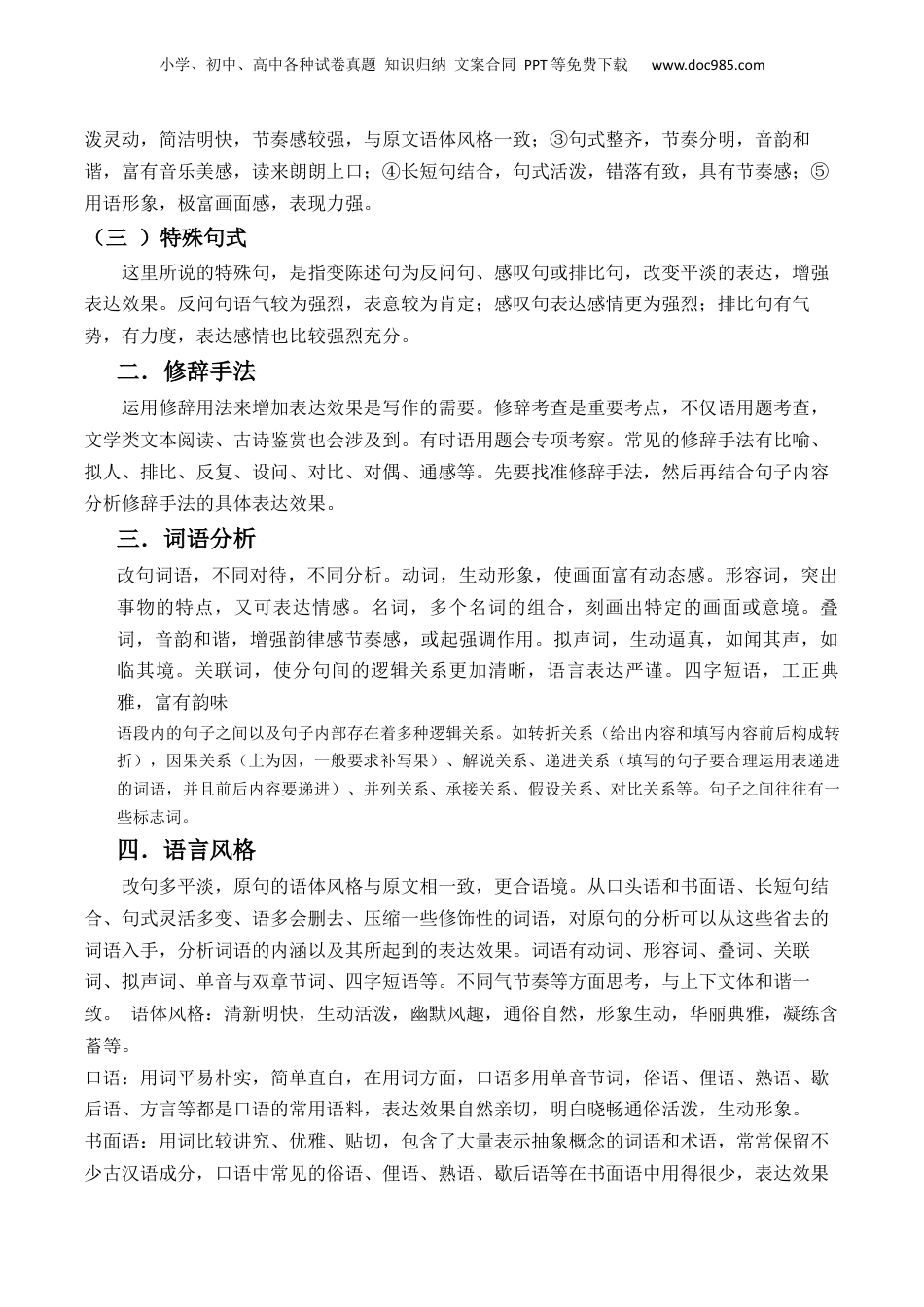 小学、初中、高中各种试卷真题 知识归纳 文案合同 PPT等免费下载 www.doc985.com

泼灵动，简洁明快，节奏感较强，与原文语体风格一致；③句式整齐，节奏分明，音韵和谐，富有音乐美感，读来朗朗上口；④长短句结合，句式活泼，错落有致，具有节奏感；⑤用语形象，极富画面感，表现力强。

（三 ）特殊句式

这里所说的特殊句，是指变陈述句为反问句、感叹句或排比句，改变平淡的表达，增强表达效果。反问句语气较为强烈，表意较为肯定；感叹句表达感情更为强烈；排比句有气势，有力度，表达感情也比较强烈充分。

二．修辞手法

运用修辞用法来增加表达效果是写作的需要。修辞考查是重要考点，不仅语用题考查，文学类文本阅读、古诗鉴赏也会涉及到。有时语用题会专项考察。常见的修辞手法有比喻、拟人、排比、反复、设问、对比、对偶、通感等。先要找准修辞手法，然后再结合句子内容分析修辞手法的具体表达效果。

三．词语分析

改句词语，不同对待，不同分析。动词，生动形象，使画面富有动态感。形容词，突出事物的特点，又可表达情感。名词，多个名词的组合，刻画出特定的画面或意境。叠词，音韵和谐，增强韵律感节奏感，或起强调作用。拟声词，生动逼真，如闻其声，如临其境。关联词，使分句间的逻辑关系更加清晰，语言表达严谨。四字短语，工正典雅，富有韵味

语段内的句子之间以及句子内部存在着多种逻辑关系。如转折关系（给出内容和填写内容前后构成转折），因果关系（上为因，一般要求补写果）、解说关系、递进关系（填写的句子要合理运用表递进的词语，并且前后内容要递进）、并列关系、承接关系、假设关系、对比关系等。句子之间往往有一些标志词。

四．语言风格

改句多平淡，原句的语体风格与原文相一致，更合语境。从口头语和书面语、长短句结合、句式灵活多变、语多会删去、压缩一些修饰性的词语，对原句的分析可以从这些省去的词语入手，分析词语的内涵以及其所起到的表达效果。词语有动词、形容词、叠词、关联词、拟声词、单音与双章节词、四字短语等。不同气节奏等方面思考，与上下文体和谐一致。 语体风格：清新明快，生动活泼，幽默风趣，通俗自然，形象生动，华丽典雅，凝练含蓄等。

口语：用词平易朴实，简单直白，在用词方面，口语多用单音节词，俗语、俚语、熟语、歇后语、方言等都是口语的常用语料，表达效果自然亲切，明白晓畅通俗活泼，生动形象。

书面语：用词比较讲究、优雅、贴切，包含了大量表示抽象概念的词语和术语，常常保留不少古汉语成分，口语中常见的俗语、俚语、熟语、歇后语等在书面语中用得很少，表达效果